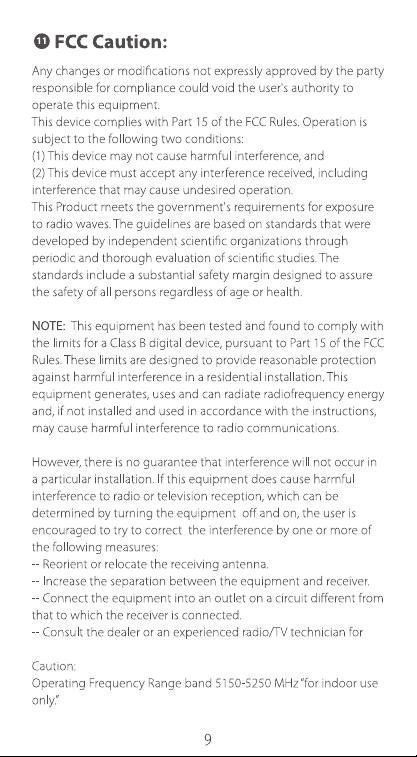 ⓫ FCC Caution:

Any changes or modifications not expressly approved by the party responsible for compliance could void the user's authority to operate this equipment.
This device complies with Part 15 of the FCC Rules. Operation is subject to the following two conditions:
(1) This device may not cause harmful interference, and
(2) This device must accept any interference received, including interference that may cause undesired operation.
This Product meets the government's requirements for exposure to radio waves. The guidelines are based on standards that were developed by independent scientific organizations through periodic and thorough evaluation of scientific studies. The standards include a substantial safety margin designed to assure the safety of all persons regardless of age or health.

NOTE: This equipment has been tested and found to comply with the limits for a Class B digital device, pursuant to Part 15 of the FCC Rules. These limits are designed to provide reasonable protection against harmful interference in a residential installation. This equipment generates, uses and can radiate radiofrequency energy and, if not installed and used in accordance with the instructions, may cause harmful interference to radio communications.

However, there is no guarantee that interference will not occur in a particular installation. If this equipment does cause harmful interference to radio or television reception, which can be determined by turning the equipment off and on, the user is encouraged to try to correct the interference by one or more of the following measures:
-- Reorient or relocate the receiving antenna.
-- Increase the separation between the equipment and receiver.
-- Connect the equipment into an outlet on a circuit different from that to which the receiver is connected.
-- Consult the dealer or an experienced radio/TV technician for

Caution:
Operating Frequency Range band 5150-5250 MHz "for indoor use only."

9